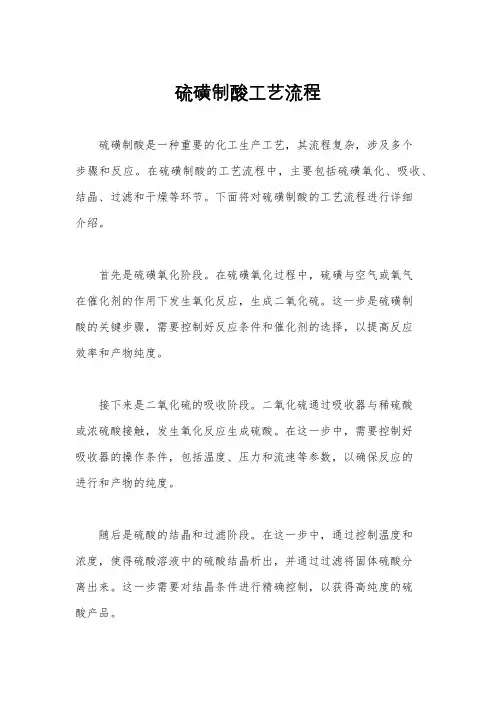 硫磺制酸工艺流程

硫磺制酸是一种重要的化工生产工艺，其流程复杂，涉及多个步骤和反应。在硫磺制酸的工艺流程中，主要包括硫磺氧化、吸收、结晶、过滤和干燥等环节。下面将对硫磺制酸的工艺流程进行详细介绍。

首先是硫磺氧化阶段。在硫磺氧化过程中，硫磺与空气或氧气在催化剂的作用下发生氧化反应，生成二氧化硫。这一步是硫磺制酸的关键步骤，需要控制好反应条件和催化剂的选择，以提高反应效率和产物纯度。

接下来是二氧化硫的吸收阶段。二氧化硫通过吸收器与稀硫酸或浓硫酸接触，发生氧化反应生成硫酸。在这一步中，需要控制好吸收器的操作条件，包括温度、压力和流速等参数，以确保反应的进行和产物的纯度。

随后是硫酸的结晶和过滤阶段。在这一步中，通过控制温度和浓度，使得硫酸溶液中的硫酸结晶析出，并通过过滤将固体硫酸分离出来。这一步需要对结晶条件进行精确控制，以获得高纯度的硫酸产品。